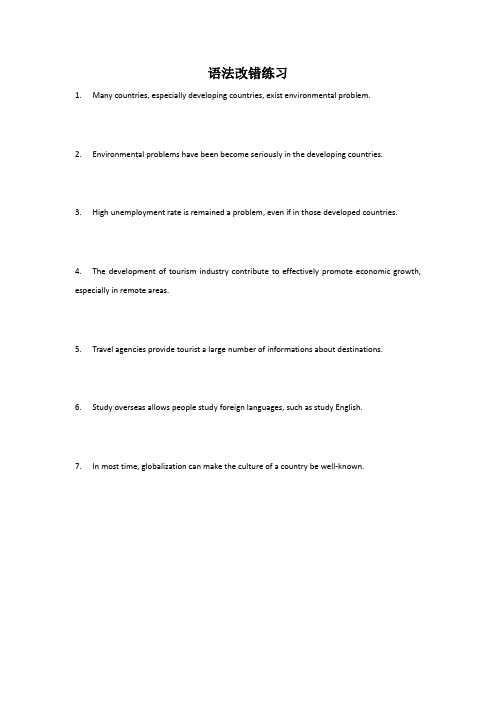 语法改错练习

1. Many countries, especially developing countries, exist environmental problem.

2. Environmental problems have been become seriously in the developing countries.

3. High unemployment rate is remained a problem, even if in those developed countries.

4. The development of tourism industry contribute to effectively promote economic growth, especially in remote areas.

5. Travel agencies provide tourist a large number of informations about destinations.

6. Study overseas allows people study foreign languages, such as study English.

7. In most time, globalization can make the culture of a country be well-known.